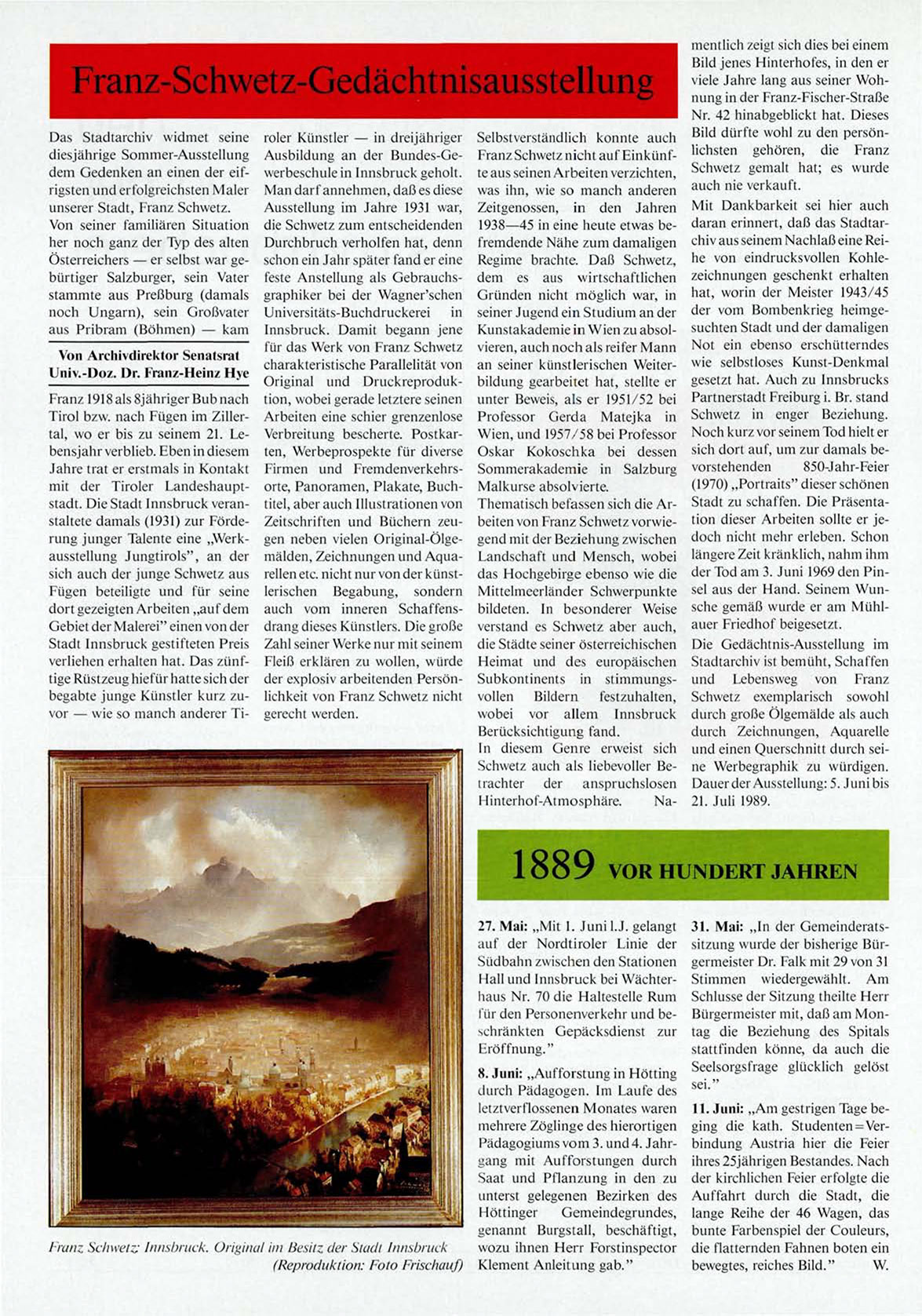 Franz-Schwetz-Gedächtnisausstellung

Das Stadtarchiv widmet seine diesjährige Sommer-Ausstellung dem Gedenken an einen der eifrigsten und erfolgreichsten Maler unserer Stadt, Franz Schwetz.
Von seiner familiären Situation her noch ganz der Typ des alten Österreichers — er selbst war gebürtiger Salzburger, sein Vater stammte aus Preßburg (damals noch Ungarn), sein Großvater aus Pribram (Böhmen) — kam

Von Archivdirektor Senatsrat Univ.-Doz. Dr. Franz-Heinz Hye

Franz 1918 als 8jähriger Bub nach Tirol bzw. nach Fügen im Zillertal, wo er bis zu seinem 21. Lebensjahr verblieb. Eben in diesem Jahre trat er erstmals in Kontakt mit der Tiroler Landeshauptstadt. Die Stadt Innsbruck veranstaltete damals (1931) zur Förderung junger Talente eine „Werkausstellung Jungtirols", an der sich auch der junge Schwetz aus Fügen beteiligte und für seine dort gezeigten Arbeiten „auf dem Gebiet der Malerei" einen von der Stadt Innsbruck gestifteten Preis verliehen erhalten hat. Das zünftige Rüstzeug hiefür hatte sich der begabte junge Künstler kurz zuvor — wie so manch anderer Tiroler Künstler — in dreijähriger Ausbildung an der Bundes-Gewerbeschule in Innsbruck geholt. Man darf annehmen, daß es diese Ausstellung im Jahre 1931 war, die Schwetz zum entscheidenden Durchbruch verholfen hat, denn schon ein Jahr später fand er eine feste Anstellung als Gebrauchsgraphiker bei der Wagner'schen Universitäts-Buchdruckerei in Innsbruck. Damit begann jene für das Werk von Franz Schwetz charakteristische Parallelität von Original und Druckreproduktion, wobei gerade letztere seinen Arbeiten eine schier grenzenlose Verbreitung bescherte. Postkarten, Werbeprospekte für diverse Firmen und Fremdenverkehrsorte, Panoramen, Plakate, Buchtitel, aber auch Illustrationen von Zeitschriften und Büchern zeugen neben vielen Original-Ölgemälden, Zeichnungen und Aquarellen etc. nicht nur von der künstlerischen Begabung, sondern auch vom inneren Schaffensdrang dieses Künstlers. Die große Zahl seiner Werke nur mit seinem Fleiß erklären zu wollen, würde der explosiv arbeitenden Persönlichkeit von Franz Schwetz nicht gerecht werden.

Selbstverständlich konnte auch Franz Schwetz nicht auf Einkünfte aus seinen Arbeiten verzichten, was ihn, wie so manch anderen Zeitgenossen, in den Jahren 1938—45 in eine heute etwas befremdende Nähe zum damaligen Regime brachte. Daß Schwetz, dem es aus wirtschaftlichen Gründen nicht möglich war, in seiner Jugend ein Studium an der Kunstakademie in Wien zu absolvieren, auch noch als reifer Mann an seiner künstlerischen Weiterbildung gearbeitet hat, stellte er unter Beweis, als er 1951/52 bei Professor Gerda Matejka in Wien, und 1957/58 bei Professor Oskar Kokoschka bei dessen Sommerakademie in Salzburg Malkurse absolvierte.
Thematisch befassen sich die Arbeiten von Franz Schwetz vorwiegend mit der Beziehung zwischen Landschaft und Mensch, wobei das Hochgebirge ebenso wie die Mittelmeerländer Schwerpunkte bildeten. In besonderer Weise verstand es Schwetz aber auch, die Städte seiner österreichischen Heimat und des europäischen Subkontinents in stimmungsvollen Bildern festzuhalten, wobei vor allem Innsbruck Berücksichtigung fand.
In diesem Genre erweist sich Schwetz auch als liebevoller Betrachter der anspruchslosen Hinterhof-Atmosphäre. Namentlich zeigt sich dies bei einem Bild jenes Hinterhofes, in den er viele Jahre lang aus seiner Wohnung in der Franz-Fischer-Straße Nr. 42 hinabgeblickt hat. Dieses Bild dürfte wohl zu den persönlichsten gehören, die Franz Schwetz gemalt hat; es wurde auch nie verkauft.
Mit Dankbarkeit sei hier auch daran erinnert, daß das Stadtarchiv aus seinem Nachlaß eine Reihe von eindrucksvollen Kohlezeichnungen geschenkt erhalten hat, worin der Meister 1943/45 der vom Bombenkrieg heimgesuchten Stadt und der damaligen Not ein ebenso erschütterndes wie selbstloses Kunst-Denkmal gesetzt hat. Auch zu Innsbrucks Partnerstadt Freiburg i. Br. stand Schwetz in enger Beziehung. Noch kurz vor seinem Tod hielt er sich dort auf, um zur damals bevorstehenden 850-Jahr-Feier (1970) „Portraits" dieser schönen Stadt zu schaffen. Die Präsentation dieser Arbeiten sollte er jedoch nicht mehr erleben. Schon längere Zeit kränklich, nahm ihm der Tod am 3. Juni 1969 den Pinsel aus der Hand. Seinem Wunsche gemäß wurde er am Mühlauer Friedhof beigesetzt.
Die Gedächtnis-Ausstellung im Stadtarchiv ist bemüht, Schaffen und Lebensweg von Franz Schwetz exemplarisch sowohl durch große Ölgemälde als auch durch Zeichnungen, Aquarelle und einen Querschnitt durch seine Werbegraphik zu würdigen. Dauer der Ausstellung: 5. Juni bis 21. Juli 1989.

Franz Schwetz: Innsbruck. Original im Besitz der Stadt Innsbruck (Reproduktion: Foto Frischauf)

1889 VOR HUNDERT JAHREN

27. Mai: „Mit 1. Juni l.J. gelangt auf der Nordtiroler Linie der Südbahn zwischen den Stationen Hall und Innsbruck bei Wächterhaus Nr. 70 die Haltestelle Rum für den Personenverkehr und beschränkten Gepäcksdienst zur Eröffnung."
8. Juni: „Aufforstung in Hötting durch Pädagogen. Im Laufe des letztverflossenen Monates waren mehrere Zöglinge des hierortigen Pädagogiums vom 3. und 4. Jahrgang mit Aufforstungen durch Saat und Pflanzung in den zu unterst gelegenen Bezirken des Höttinger Gemeindegrundes, genannt Burgstall, beschäftigt, wozu ihnen Herr Forstinspector Klement Anleitung gab."

31. Mai: „In der Gemeinderatssitzung wurde der bisherige Bürgermeister Dr. Falk mit 29 von 31 Stimmen wiedergewählt. Am Schlusse der Sitzung theilte Herr Bürgermeister mit, daß am Montag die Beziehung des Spitals stattfinden könne, da auch die Seelsorgsfrage glücklich gelöst sei."
11. Juni: „Am gestrigen Tage beging die kath. Studenten=Verbindung Austria hier die Feier ihres 25jährigen Bestandes. Nach der kirchlichen Feier erfolgte die Auffahrt durch die Stadt, die lange Reihe der 46 Wagen, das bunte Farbenspiel der Couleurs, die flatternden Fahnen boten ein bewegtes, reiches Bild." W.